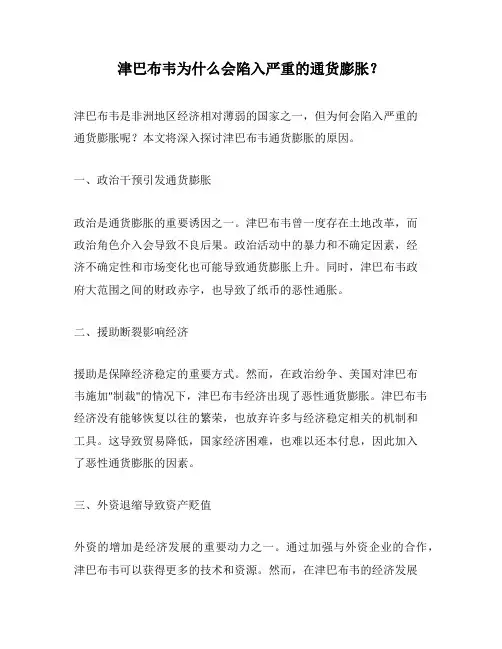 津巴布韦为什么会陷入严重的通货膨胀？

津巴布韦是非洲地区经济相对薄弱的国家之一，但为何会陷入严重的通货膨胀呢？本文将深入探讨津巴布韦通货膨胀的原因。

一、政治干预引发通货膨胀

政治是通货膨胀的重要诱因之一。津巴布韦曾一度存在土地改革，而政治角色介入会导致不良后果。政治活动中的暴力和不确定因素，经济不确定性和市场变化也可能导致通货膨胀上升。同时，津巴布韦政府大范围之间的财政赤字，也导致了纸币的恶性通胀。

二、援助断裂影响经济

援助是保障经济稳定的重要方式。然而，在政治纷争、美国对津巴布韦施加"制裁"的情况下，津巴布韦经济出现了恶性通货膨胀。津巴布韦经济没有能够恢复以往的繁荣，也放弃许多与经济稳定相关的机制和工具。这导致贸易降低，国家经济困难，也难以还本付息，因此加入了恶性通货膨胀的因素。

三、外资退缩导致资产贬值

外资的增加是经济发展的重要动力之一。通过加强与外资企业的合作，津巴布韦可以获得更多的技术和资源。然而，在津巴布韦的经济发展